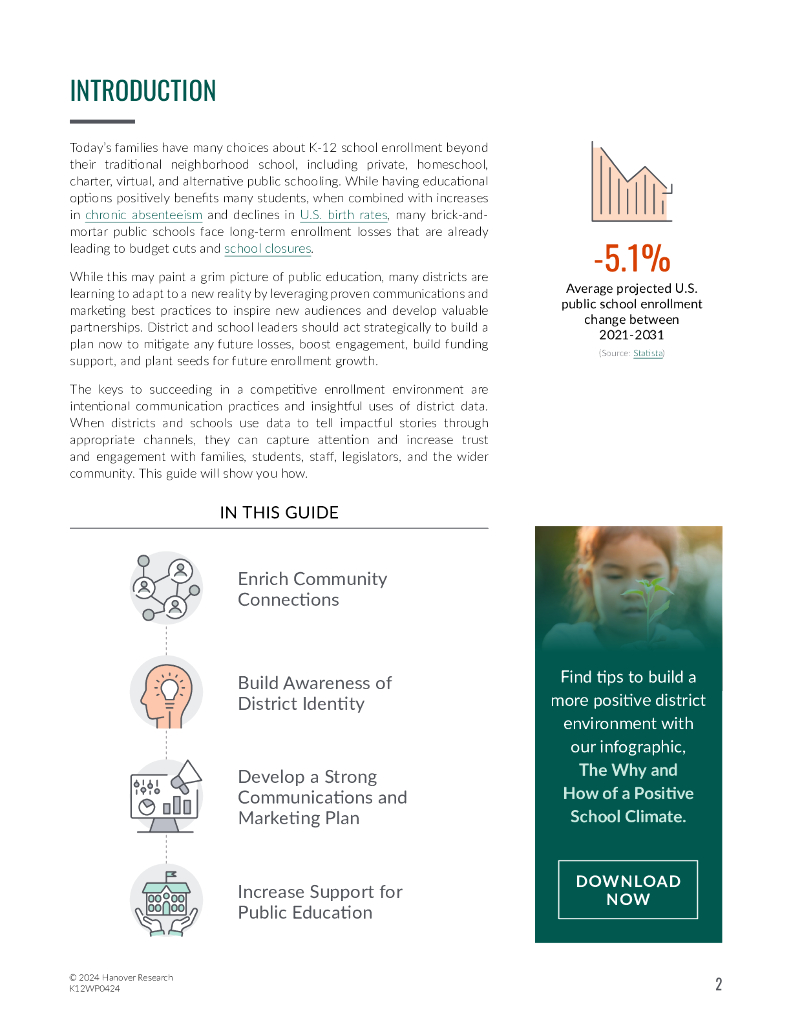 INTRODUCTION

Today's families have many choices about K-12 school enrollment beyond their traditional neighborhood school, including private, homeschool, charter, virtual, and alternative public schooling. While having educational options positively benefits many students, when combined with increases in chronic absenteeism and declines in U.S. birth rates, many brick-and-mortar public schools face long-term enrollment losses that are already leading to budget cuts and school closures.

While this may paint a grim picture of public education, many districts are learning to adapt to a new reality by leveraging proven communications and marketing best practices to inspire new audiences and develop valuable partnerships. District and school leaders should act strategically to build a plan now to mitigate any future losses, boost engagement, build funding support, and plant seeds for future enrollment growth.

The keys to succeeding in a competitive enrollment environment are intentional communication practices and insightful uses of district data. When districts and schools use data to tell impactful stories through appropriate channels, they can capture attention and increase trust and engagement with families, students, staff, legislators, and the wider community. This guide will show you how.

-5.1%

Average projected U.S. public school enrollment change between 2021-2031

(Source: Statista)

IN THIS GUIDE

Enrich Community Connections

Build Awareness of District Identity

Develop a Strong Communications and Marketing Plan

Increase Support for Public Education

Find tips to build a more positive district environment with our infographic, The Why and How of a Positive School Climate.

DOWNLOAD NOW

© 2024 Hanover Research
K12WP0424

2